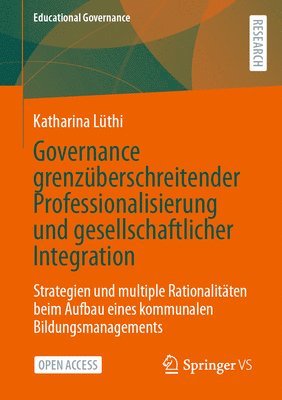 Educational Governance

RESEARCH

Katharina Lüthi

Governance grenzüberschreitender Professionalisierung und gesellschaftlicher Integration

Strategien und multiple Rationalitäten beim Aufbau eines kommunalen Bildungsmanagements

OPEN ACCESS

Springer VS